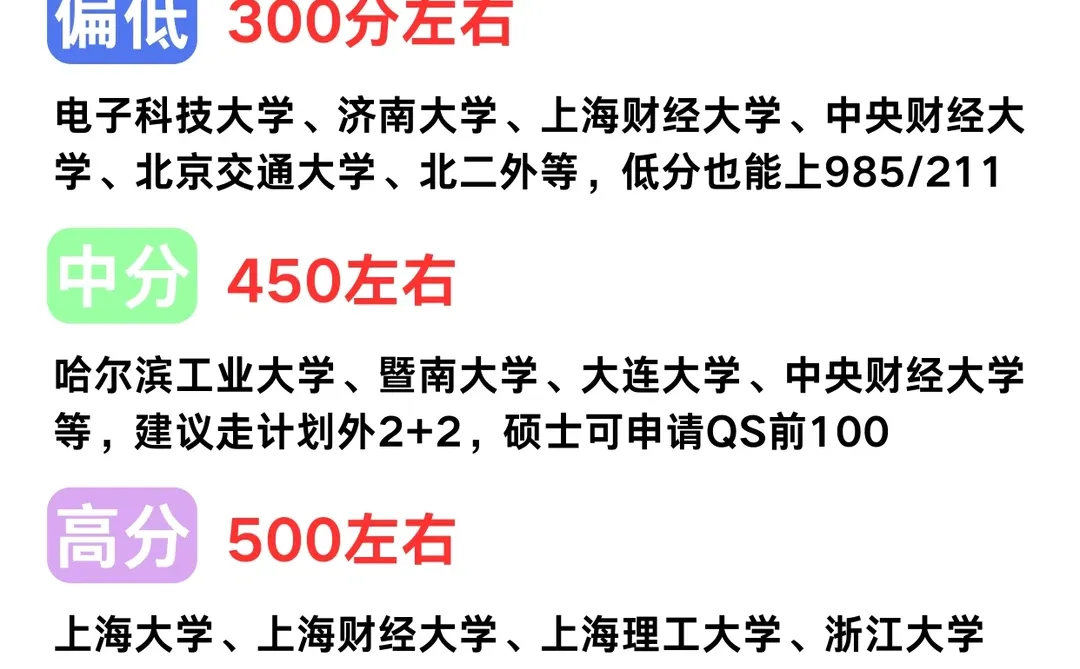 偏低 300分左右

电子科技大学、济南大学、上海财经大学、中央财经大学、北京交通大学、北二外等，低分也能上985/211

中分 450左右

哈尔滨工业大学、暨南大学、大连大学、中央财经大学等，建议走计划外2+2，硕士可申请QS前100

高分 500左右

上海大学、上海财经大学、上海理工大学、浙江大学